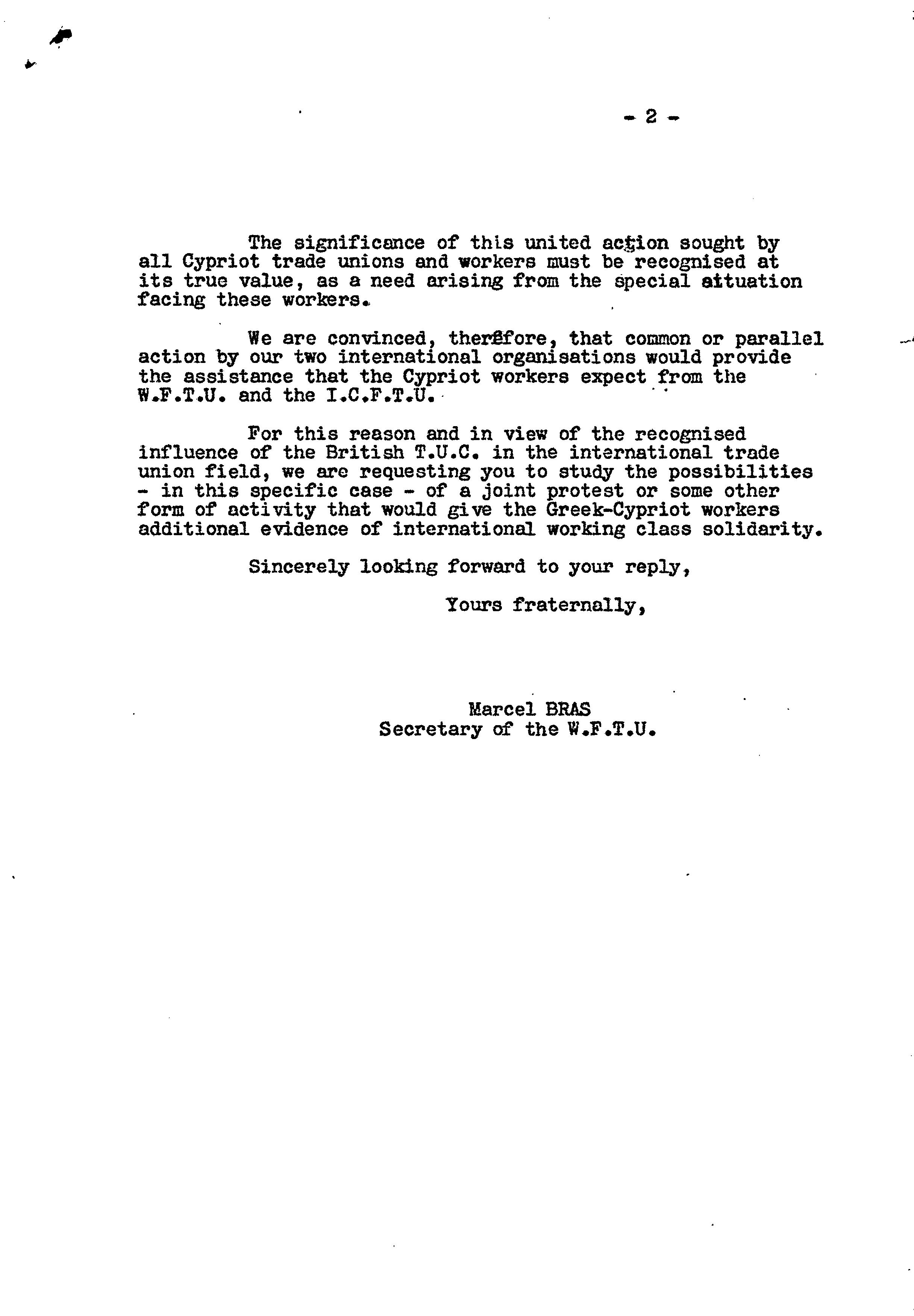 - 2 -

The significance of this united action sought by all Cypriot trade unions and workers must be recognised at its true value, as a need arising from the special situation facing these workers.

We are convinced, therefore, that common or parallel action by our two international organisations would provide the assistance that the Cypriot workers expect from the W.F.T.U. and the I.C.F.T.U.

For this reason and in view of the recognised influence of the British T.U.C. in the international trade union field, we are requesting you to study the possibilities - in this specific case - of a joint protest or some other form of activity that would give the Greek-Cypriot workers additional evidence of international working class solidarity.

Sincerely looking forward to your reply,

Yours fraternally,

Marcel BRAS
Secretary of the W.F.T.U.